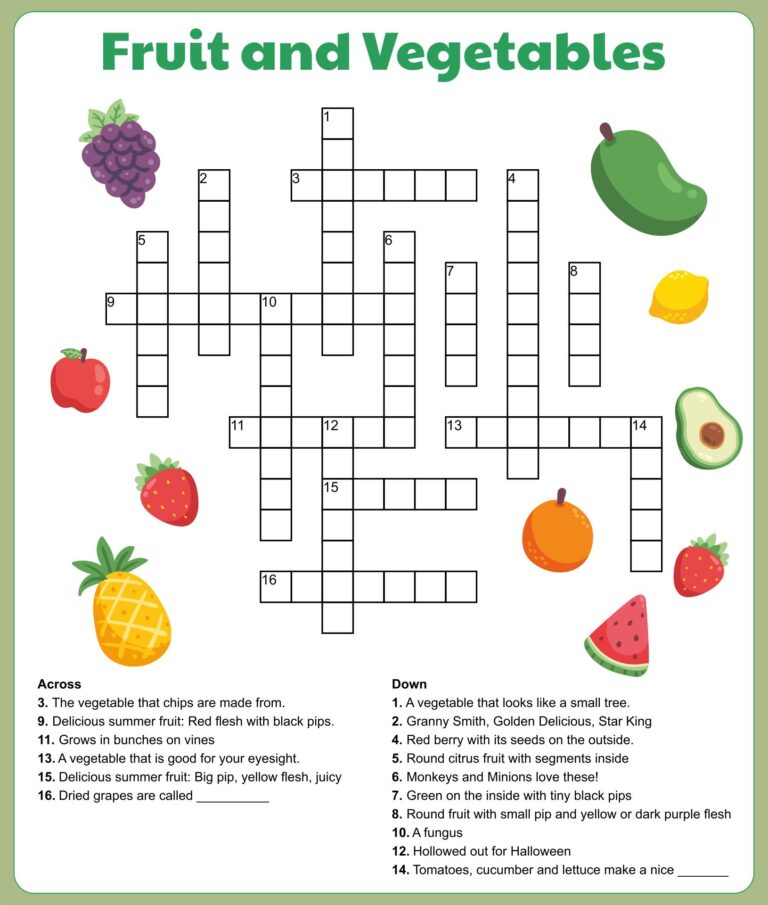 Fruit and Vegetables

1
2
3
4
5
6
7
8
9
10
11
12
13
14
15
16

Across
3. The vegetable that chips are made from.
9. Delicious summer fruit: Red flesh with black pips.
11. Grows in bunches on vines
13. A vegetable that is good for your eyesight.
15. Delicious summer fruit: Big pip, yellow flesh, juicy
16. Dried grapes are called __________

Down
1. A vegetable that looks like a small tree.
2. Granny Smith, Golden Delicious, Star King
4. Red berry with its seeds on the outside.
5. Round citrus fruit with segments inside
6. Monkeys and Minions love these!
7. Green on the inside with tiny black pips
8. Round fruit with small pip and yellow or dark purple flesh
10. A fungus
12. Hollowed out for Halloween
14. Tomatoes, cucumber and lettuce make a nice _______